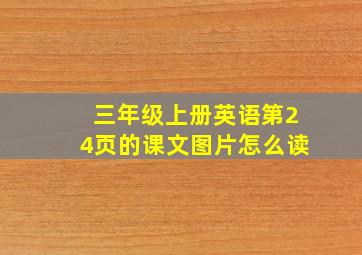 三年级上册英语第24页的课文图片怎么读